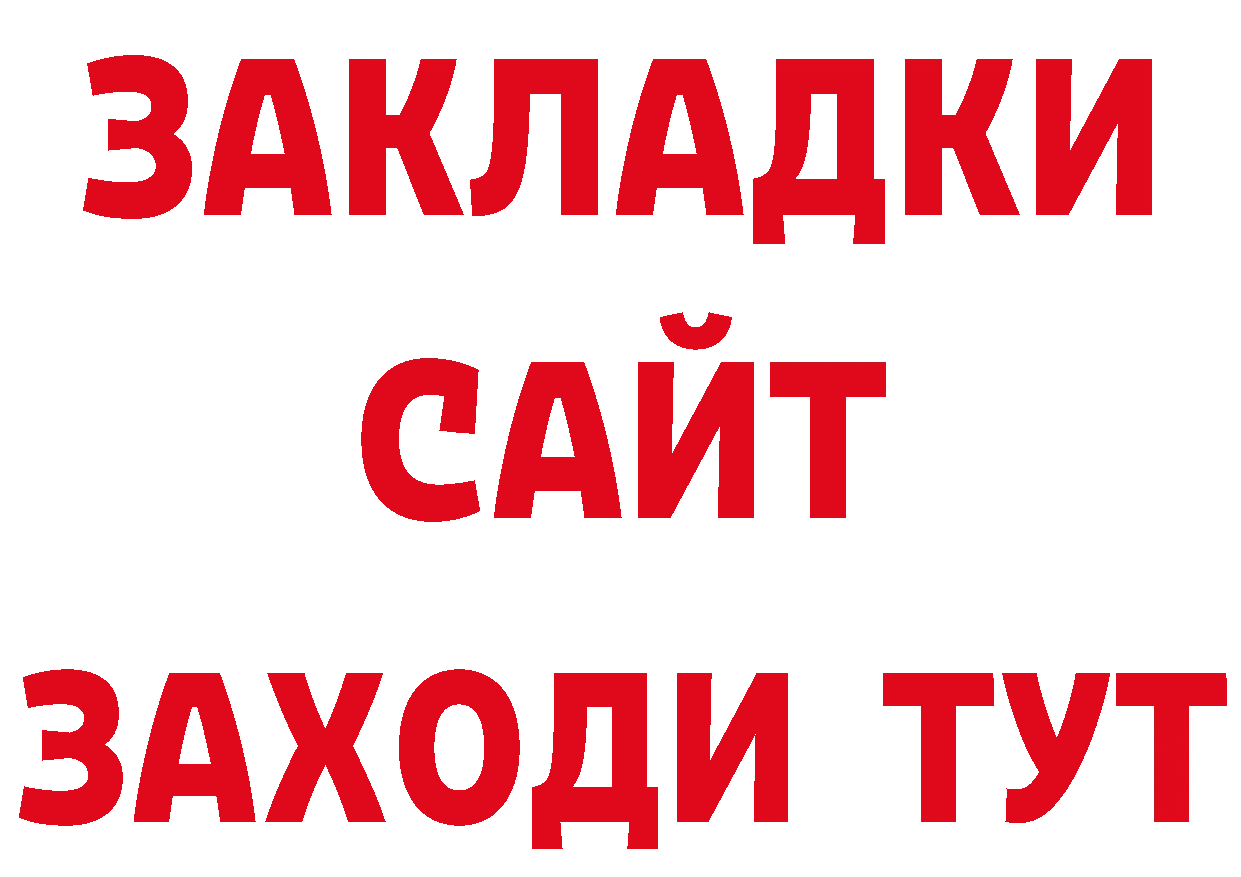 ЗАКЛАДКИ
САЙТ
ЗАХОДИ ТУТ